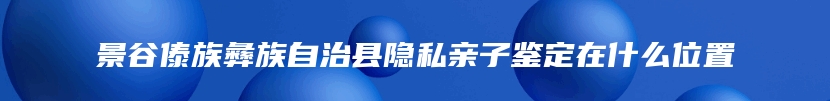 景谷傣族彝族自治县隐私亲子鉴定在什么位置